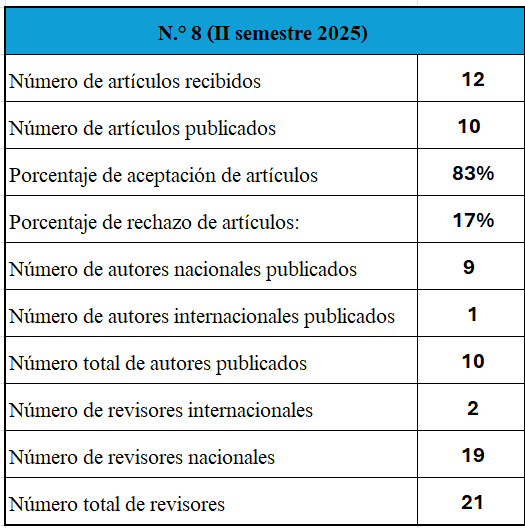 | N.° 8 (II semestre 2025) | |
|---|---|
| Número de artículos recibidos | 12 |
| Número de artículos publicados | 10 |
| Porcentaje de aceptación de artículos | 83% |
| Porcentaje de rechazo de artículos: | 17% |
| Número de autores nacionales publicados | 9 |
| Número de autores internacionales publicados | 1 |
| Número total de autores publicados | 10 |
| Número de revisores internacionales | 2 |
| Número de revisores nacionales | 19 |
| Número total de revisores | 21 |